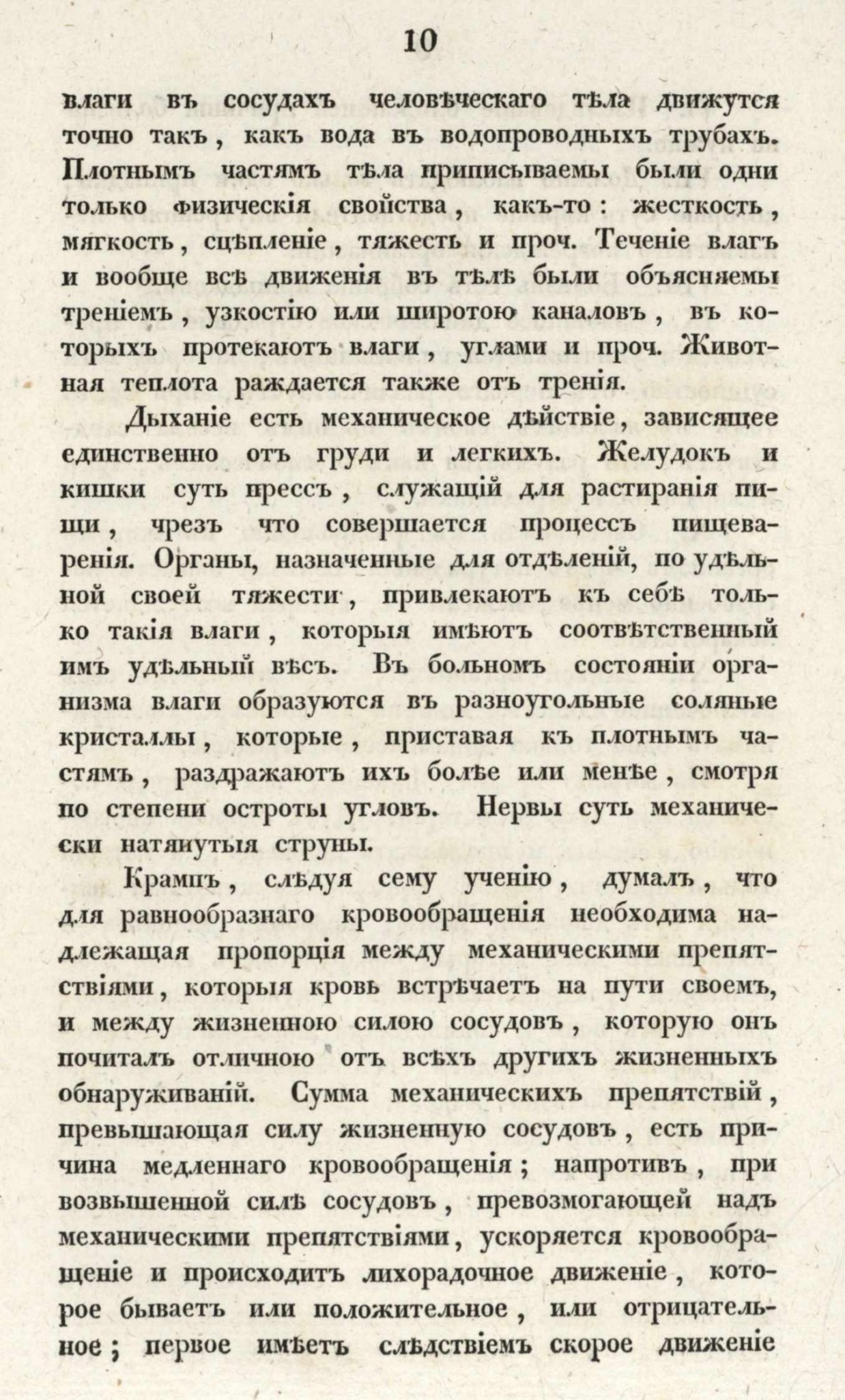 10

влаги въ сосудахъ человѣческаго тѣла движутся точно такъ, какъ вода въ водопроводныхъ трубахъ. Плотнымъ частямъ тѣла приписываемы были одни только физическія свойства, какъ-то: жесткость, мягкость, сцѣпленіе, тяжесть и проч. Теченіе влагъ и вообще всѣ движенія въ тѣлѣ были объясняемы треніемъ, узкостію или широтою каналовъ, въ которыхъ протекаютъ влаги, углами и проч. Животная теплота раждается также отъ тренія.

Дыханіе есть механическое дѣйствіе, зависящее единственно отъ груди и легкихъ. Желудокъ и кишки суть прессъ, служащій для растиранія пищи, чрезъ что совершается процессъ пищеваренія. Органы, назначенные для отдѣленій, по удѣльной своей тяжести, привлекаютъ къ себѣ только такія влаги, которыя имѣютъ соотвѣтственный имъ удѣльный вѣсъ. Въ больномъ состояніи организма влаги образуются въ разноугольные соляные кристаллы, которые, приставая къ плотнымъ частямъ, раздражаютъ ихъ болѣе или менѣе, смотря по степени остроты угловъ. Нервы суть механически натянутыя струны.

Крампъ, слѣдуя сему ученію, думалъ, что для равнообразнаго кровообращенія необходима надлежащая пропорція между механическими препятствіями, которыя кровь встрѣчаетъ на пути своемъ, и между жизненною силою сосудовъ, которую онъ почиталъ отличною отъ всѣхъ другихъ жизненныхъ обнаруживаній. Сумма механическихъ препятствій, превышающая силу жизненную сосудовъ, есть причина медленнаго кровообращенія; напротивъ, при возвышенной силѣ сосудовъ, превозмогающей надъ механическими препятствіями, ускоряется кровообращеніе и происходитъ лихорадочное движеніе, которое бываетъ или положительное, или отрицательное; первое имѣетъ слѣдствіемъ скорое движеніе